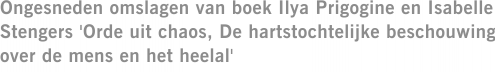 Ongesneden omslagen van boek Ilya Prigogine en Isabelle Stengers 'Orde uit chaos, De hartstochtelijke beschouwing over de mens en het heelal'